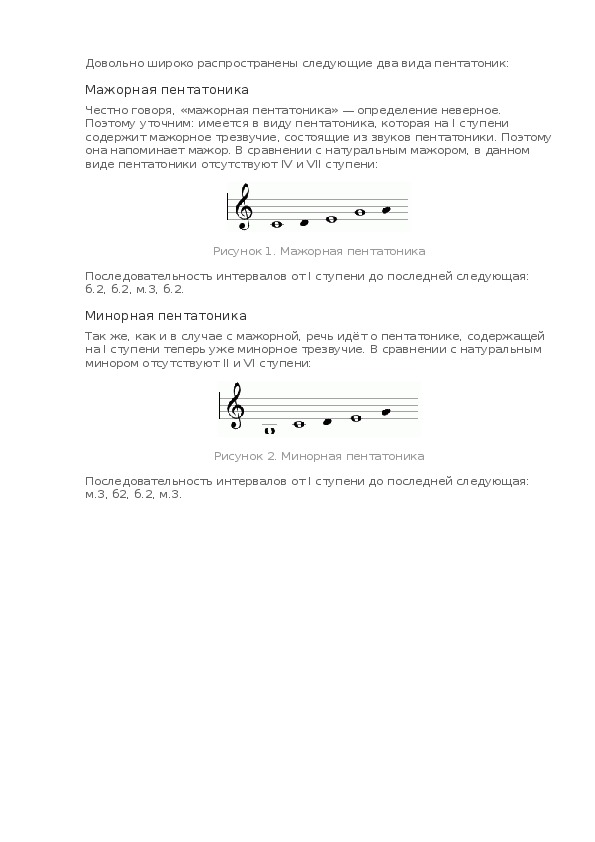 Довольно широко распространены следующие два вида пентатоник:

Мажорная пентатоника

Честно говоря, «мажорная пентатоника» — определение неверное. Поэтому уточним: имеется в виду пентатоника, которая на I ступени содержит мажорное трезвучие, состоящие из звуков пентатоники. Поэтому она напоминает мажор. В сравнении с натуральным мажором, в данном виде пентатоники отсутствуют IV и VII ступени:

Рисунок 1. Мажорная пентатоника

Последовательность интервалов от I ступени до последней следующая: б.2, б.2, м.3, б.2.

Минорная пентатоника

Так же, как и в случае с мажорной, речь идёт о пентатонике, содержащей на I ступени теперь уже минорное трезвучие. В сравнении с натуральным минором отсутствуют II и VI ступени:

Рисунок 2. Минорная пентатоника

Последовательность интервалов от I ступени до последней следующая: м.3, б2, б.2, м.3.